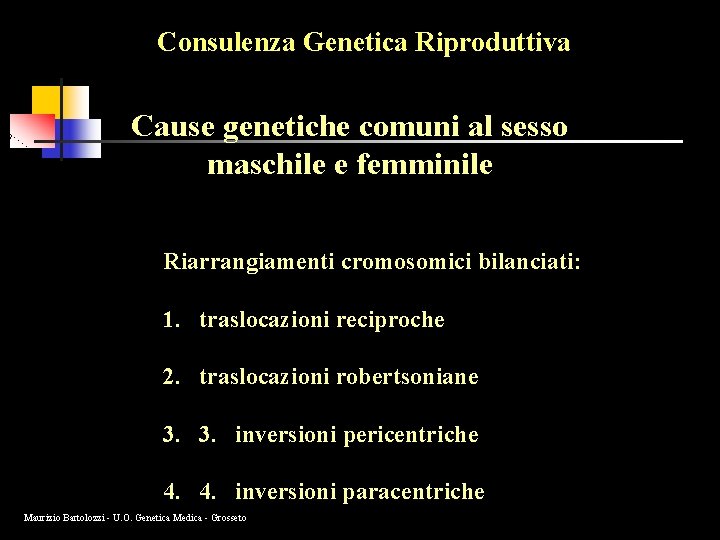 Consulenza Genetica Riproduttiva

Cause genetiche comuni al sesso maschile e femminile

Riarrangiamenti cromosomici bilanciati:

1. traslocazioni reciproche

2. traslocazioni robertsoniane

3. 3. inversioni pericentriche

4. 4. inversioni paracentriche

Maurizio Bartolozzi - U.O. Genetica Medica - Grosseto